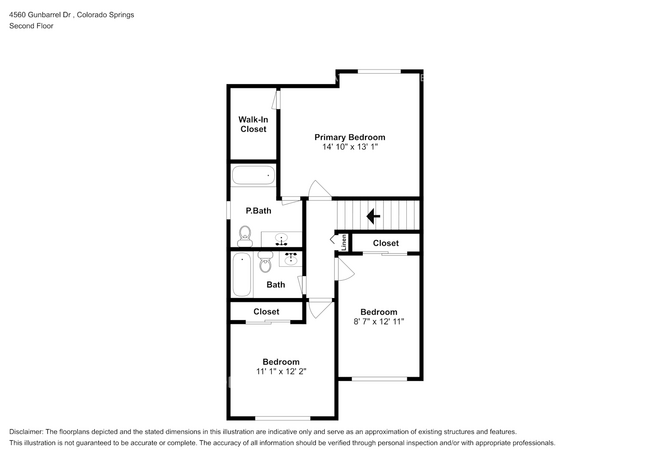 4560 Gunbarrel Dr , Colorado Springs
Second Floor

Walk-In Closet

Primary Bedroom
14' 10" x 13' 1"

P.Bath

Linen

Closet

Bath

Closet

Bedroom
8' 7" x 12' 11"

Bedroom
11' 1" x 12' 2"

Disclaimer: The floorplans depicted and the stated dimensions in this illustration are indicative only and serve as an approximation of existing structures and features.
This illustration is not guaranteed to be accurate or complete. The accuracy of all information should be verified through personal inspection and/or with appropriate professionals.